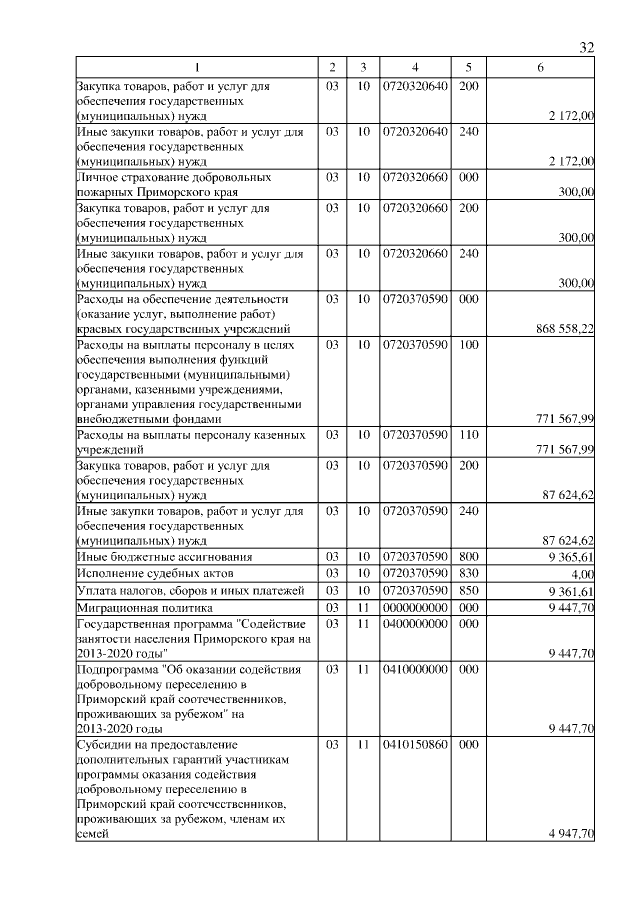 32

| 1 | 2 | 3 | 4 | 5 | 6 |
|---|---|---|---|---|---|
| Закупка товаров, работ и услуг для обеспечения государственных (муниципальных) нужд | 03 | 10 | 0720320640 | 200 | 2 172,00 |
| Иные закупки товаров, работ и услуг для обеспечения государственных (муниципальных) нужд | 03 | 10 | 0720320640 | 240 | 2 172,00 |
| Личное страхование добровольных пожарных Приморского края | 03 | 10 | 0720320660 | 000 | 300,00 |
| Закупка товаров, работ и услуг для обеспечения государственных (муниципальных) нужд | 03 | 10 | 0720320660 | 200 | 300,00 |
| Иные закупки товаров, работ и услуг для обеспечения государственных (муниципальных) нужд | 03 | 10 | 0720320660 | 240 | 300,00 |
| Расходы на обеспечение деятельности (оказание услуг, выполнение работ) краевых государственных учреждений | 03 | 10 | 0720370590 | 000 | 868 558,22 |
| Расходы на выплаты персоналу в целях обеспечения выполнения функций государственными (муниципальными) органами, казенными учреждениями, органами управления государственными внебюджетными фондами | 03 | 10 | 0720370590 | 100 | 771 567,99 |
| Расходы на выплаты персоналу казенных учреждений | 03 | 10 | 0720370590 | 110 | 771 567,99 |
| Закупка товаров, работ и услуг для обеспечения государственных (муниципальных) нужд | 03 | 10 | 0720370590 | 200 | 87 624,62 |
| Иные закупки товаров, работ и услуг для обеспечения государственных (муниципальных) нужд | 03 | 10 | 0720370590 | 240 | 87 624,62 |
| Иные бюджетные ассигнования | 03 | 10 | 0720370590 | 800 | 9 365,61 |
| Исполнение судебных актов | 03 | 10 | 0720370590 | 830 | 4,00 |
| Уплата налогов, сборов и иных платежей | 03 | 10 | 0720370590 | 850 | 9 361,61 |
| Миграционная политика | 03 | 11 | 0000000000 | 000 | 9 447,70 |
| Государственная программа "Содействие занятости населения Приморского края на 2013-2020 годы" | 03 | 11 | 0400000000 | 000 | 9 447,70 |
| Подпрограмма "Об оказании содействия добровольному переселению в Приморский край соотечественников, проживающих за рубежом" на 2013-2020 годы | 03 | 11 | 0410000000 | 000 | 9 447,70 |
| Субсидии на предоставление дополнительных гарантий участникам программы оказания содействия добровольному переселению в Приморский край соотечественников, проживающих за рубежом, членам их семей | 03 | 11 | 0410150860 | 000 | 4 947,70 |